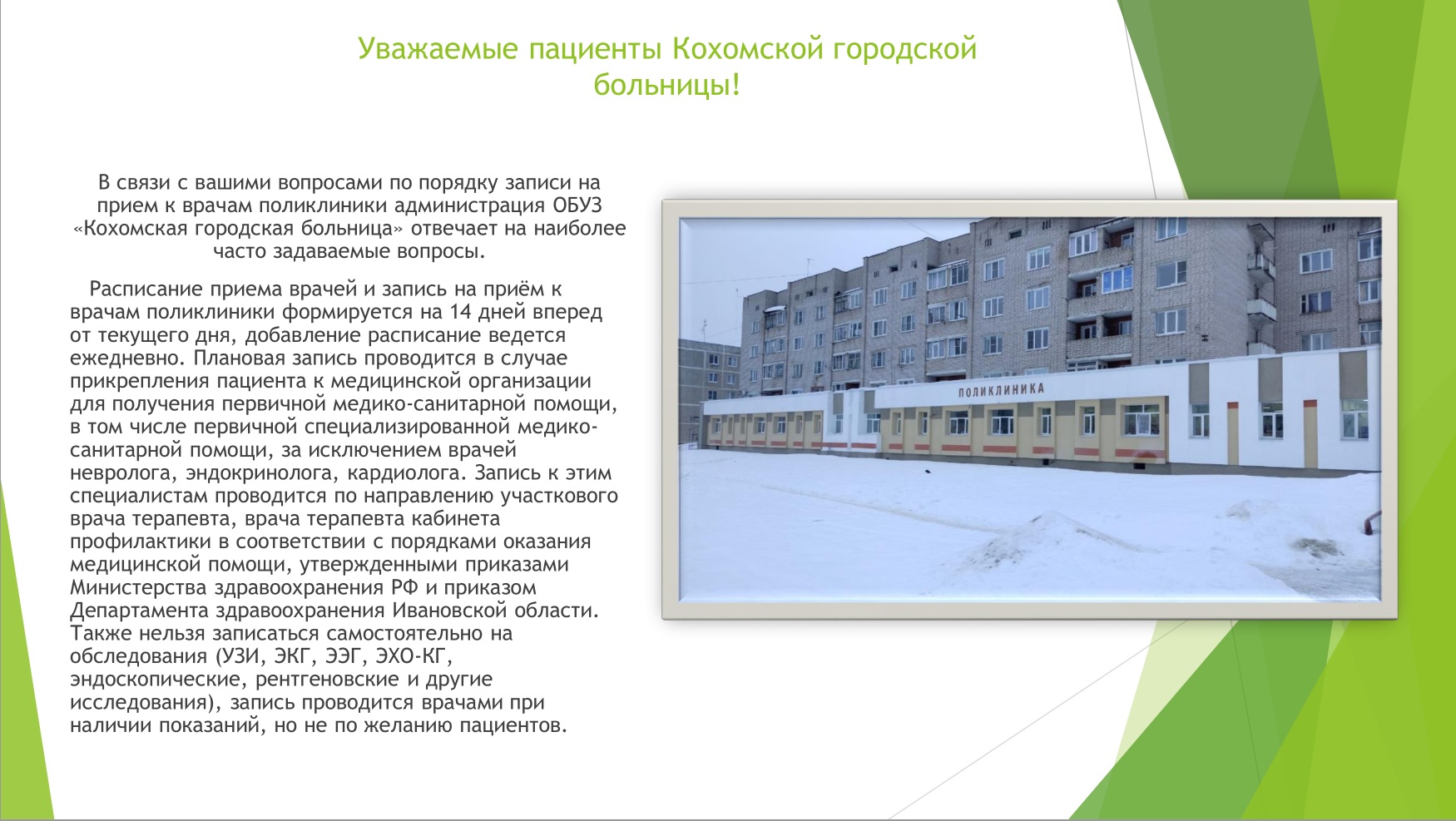 Уважаемые пациенты Кохомской городской больницы!

В связи с вашими вопросами по порядку записи на прием к врачам поликлиники администрация ОБУЗ «Кохомская городская больница» отвечает на наиболее часто задаваемые вопросы.

Расписание приема врачей и запись на приём к врачам поликлиники формируется на 14 дней вперед от текущего дня, добавление расписание ведется ежедневно. Плановая запись проводится в случае прикрепления пациента к медицинской организации для получения первичной медико-санитарной помощи, в том числе первичной специализированной медико-санитарной помощи, за исключением врачей невролога, эндокринолога, кардиолога. Запись к этим специалистам проводится по направлению участкового врача терапевта, врача терапевта кабинета профилактики в соответствии с порядками оказания медицинской помощи, утвержденными приказами Министерства здравоохранения РФ и приказом Департамента здравоохранения Ивановской области. Также нельзя записаться самостоятельно на обследования (УЗИ, ЭКГ, ЭЭГ, ЭХО-КГ, эндоскопические, рентгеновские и другие исследования), запись проводится врачами при наличии показаний, но не по желанию пациентов.

ПОЛИКЛИНИКА